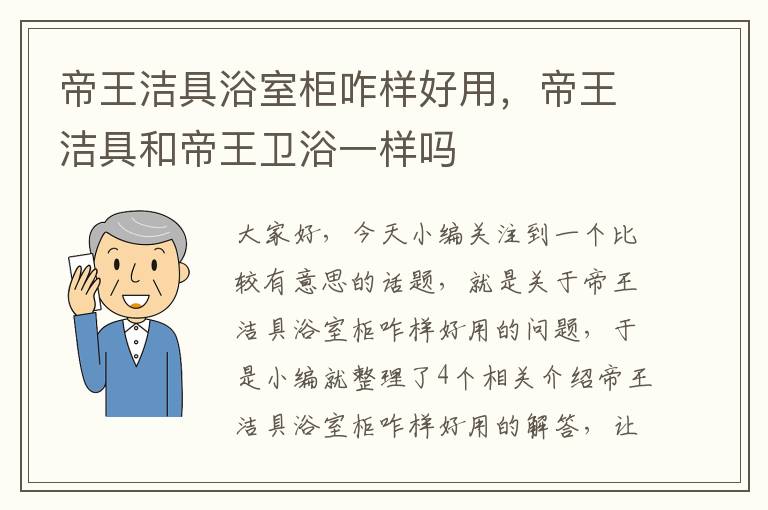 帝王洁具浴室柜咋样好用，帝王洁具和帝王卫浴一样吗

大家好，今天小编关注到一个比较有意思的话题，就是关于帝王洁具浴室柜咋样好用的问题，于是小编就整理了4个相关介绍帝王洁具浴室柜咋样好用的解答，让